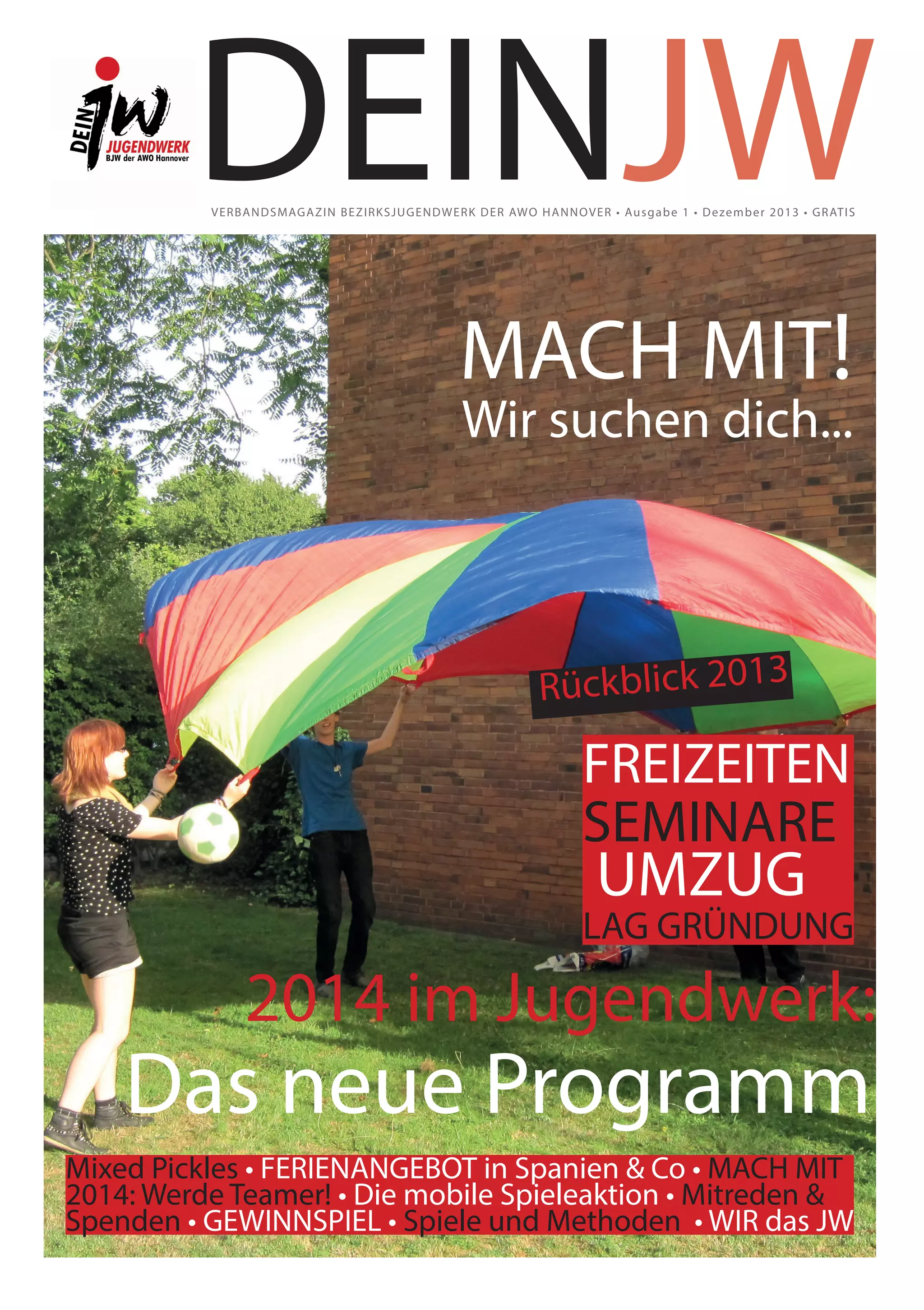 DEIN jw JUGENDWERK BJW der AWO Hannover

DEINJW

VERBANDSMAGAZIN BEZIRKSJUGENDWERK DER AWO HANNOVER • Ausgabe 1 • Dezember 2013 • GRATIS

MACH MIT!
Wir suchen dich...

Rückblick 2013

FREIZEITEN
SEMINARE
UMZUG
LAG GRÜNDUNG

2014 im Jugendwerk:
Das neue Programm

Mixed Pickles • FERIENANGEBOT in Spanien & Co • MACH MIT 2014: Werde Teamer! • Die mobile Spieleaktion • Mitreden & Spenden • GEWINNSPIEL • Spiele und Methoden • WIR das JW